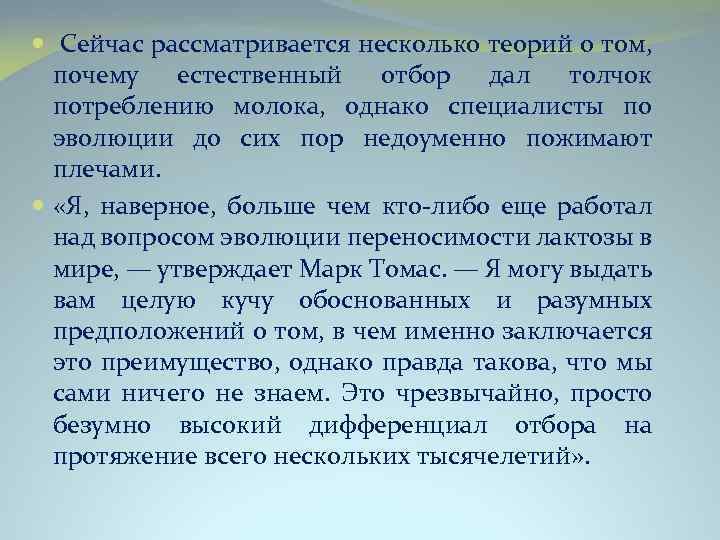 Сейчас рассматривается несколько теорий о том, почему естественный отбор дал толчок потреблению молока, однако специалисты по эволюции до сих пор недоуменно пожимают плечами.

«Я, наверное, больше чем кто-либо еще работал над вопросом эволюции переносимости лактозы в мире, — утверждает Марк Томас. — Я могу выдать вам целую кучу обоснованных и разумных предположений о том, в чем именно заключается это преимущество, однако правда такова, что мы сами ничего не знаем. Это чрезвычайно, просто безумно высокий дифференциал отбора на протяжение всего нескольких тысячелетий».